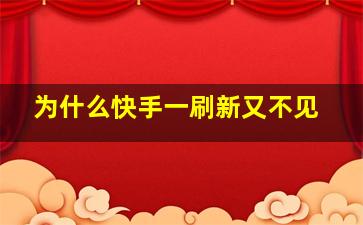 为什么快手一刷新又不见